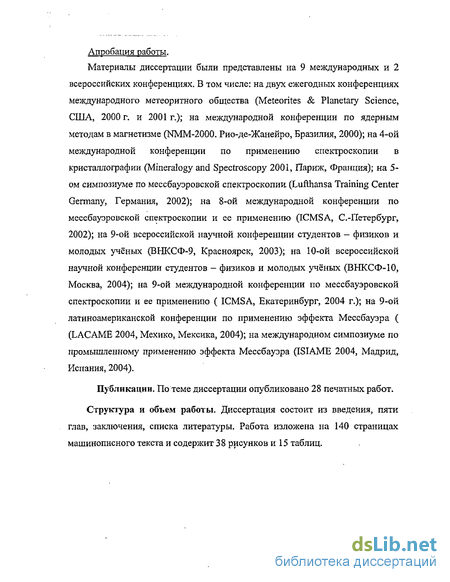 Апробация работы.

Материалы диссертации были представлены на 9 международных и 2 всероссийских конференциях. В том числе: на двух ежегодных конференциях международного метеоритного общества (Meteorites & Planetary Science, США, 2000 г. и 2001 г.); на международной конференции по ядерным методам в магнетизме (NMM-2000. Рио-де-Жанейро, Бразилия, 2000); на 4-ой международной конференции по применению спектроскопии в кристаллографии (Mineralogy and Spectroscopy 2001, Париж, Франция); на 5-ом симпозиуме по мессбауэровской спектроскопии (Lufthansa Training Center Germany, Германия, 2002); на 8-ой международной конференции по мессбауэровской спектроскопии и ее применению (ICMSA, С.-Петербург, 2002); на 9-ой всероссийской научной конференции студентов – физиков и молодых учёных (ВНКСФ-9, Красноярск, 2003); на 10-ой всероссийской научной конференции студентов – физиков и молодых учёных (ВНКСФ-10, Москва, 2004); на 9-ой международной конференции по мессбауэровской спектроскопии и ее применению ( ICMSA, Екатеринбург, 2004 г.); на 9-ой латиноамериканской конференции по применению эффекта Мессбауэра ( (LACAME 2004, Мехико, Мексика, 2004); на международном симпозиуме по промышленному применению эффекта Мессбауэра (ISIAME 2004, Мадрид, Испания, 2004).

Публикации. По теме диссертации опубликовано 28 печатных работ.

Структура и объем работы. Диссертация состоит из введения, пяти глав, заключения, списка литературы. Работа изложена на 140 страницах машинописного текста и содержит 38 рисунков и 15 таблиц.

dsLib.net
библиотека диссертаций